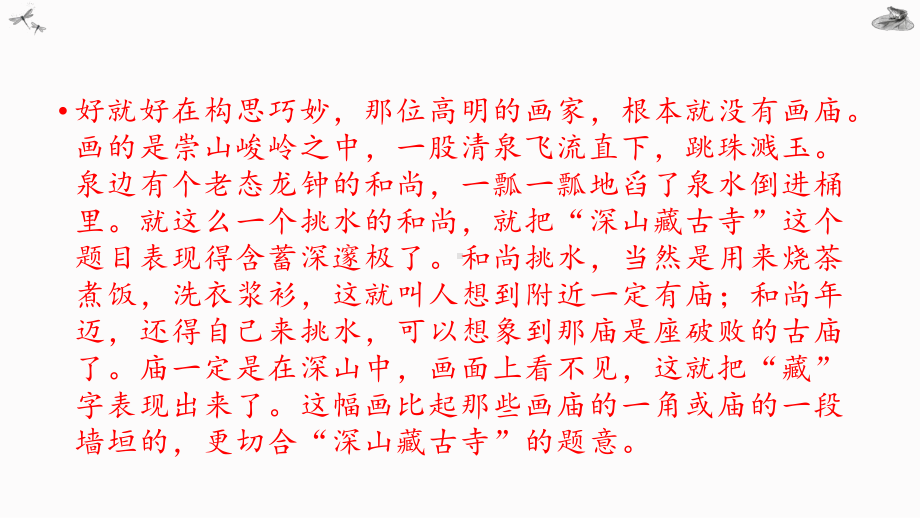 • 好就好在构思巧妙，那位高明的画家，根本就没有画庙。画的是崇山峻岭之中，一股清泉飞流直下，跳珠溅玉。泉边有个老态龙钟的和尚，一瓢一瓢地舀了泉水倒进桶里。就这么一个挑水的和尚，就把“深山藏古寺”这个题目表现得含蓄深邃极了。和尚挑水，当然是用来烧茶煮饭，洗衣浆衫，这就叫人想到附近一定有庙；和尚年迈，还得自己来挑水，可以想象到那庙是座破败的古庙了。庙一定是在深山中，画面上看不见，这就把“藏”字表现出来了。这幅画比起那些画庙的一角或庙的一段墙垣的，更切合“深山藏古寺”的题意。